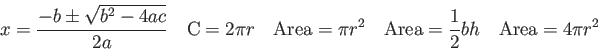 $x = \frac{-b \pm \sqrt{b^2 - 4ac}}{2a}$ $\mathrm{C} = 2\pi r$ $\mathrm{Area} = \pi r^2$ $\mathrm{Area} = \frac{1}{2}bh$ $\mathrm{Area} = 4\pi r^2$